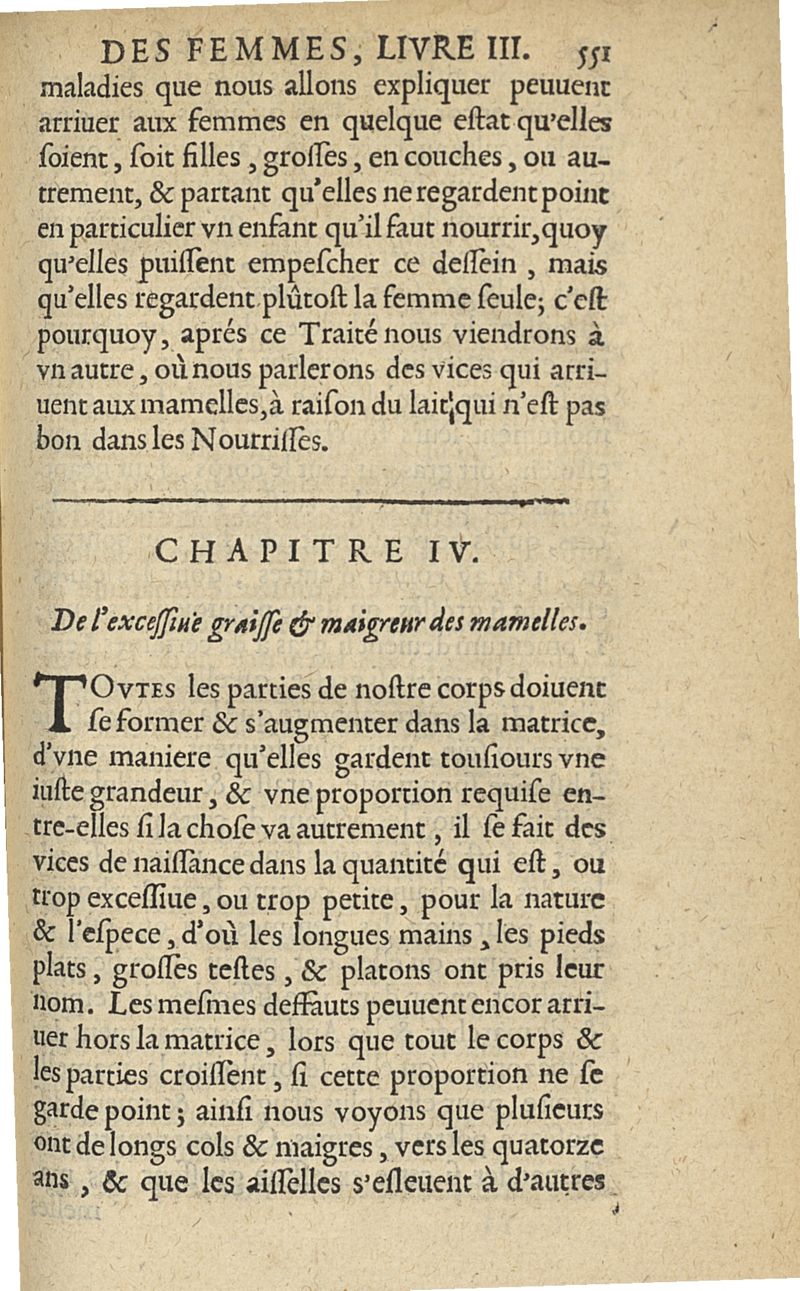 DES FEMMES, LIVRE III. 551

maladies que nous allons expliquer peuuent arriuer aux femmes en quelque eſtat qu'elles ſoient, ſoit filles, groſſes, en couches, ou autrement, & partant qu'elles ne regardent point en particulier vn enfant qu'il faut nourrir, quoy qu'elles puiſſent empeſcher ce deſſein, mais qu'elles regardent plûtoſt la femme ſeule; c'eſt pourquoy, aprés ce Traité nous viendrons à vn autre, où nous parlerons des vices qui arriuent aux mamelles, à raiſon du lait qui n'eſt pas bon dans les Nourriſſes.

CHAPITRE IV.

De l'exceſſiue graiſſe & maigreur des mamelles.

TOVTES les parties de noſtre corps doiuent ſe former & s'augmenter dans la matrice, d'vne maniere qu'elles gardent touſiours vne iuſte grandeur, & vne proportion requiſe entre-elles ſi la choſe va autrement, il ſe fait des vices de naiſſance dans la quantité qui eſt, ou trop exceſſiue, ou trop petite, pour la nature & l'eſpece, d'où les longues mains, les pieds plats, groſſes teſtes, & platons ont pris leur nom. Les meſmes deffauts peuuent encor arriuer hors la matrice, lors que tout le corps & les parties croiſſent, ſi cette proportion ne ſe garde point; ainſi nous voyons que pluſieurs ont de longs cols & maigres, vers les quatorze ans, & que les aiſſelles s'eſleuent à d'autres